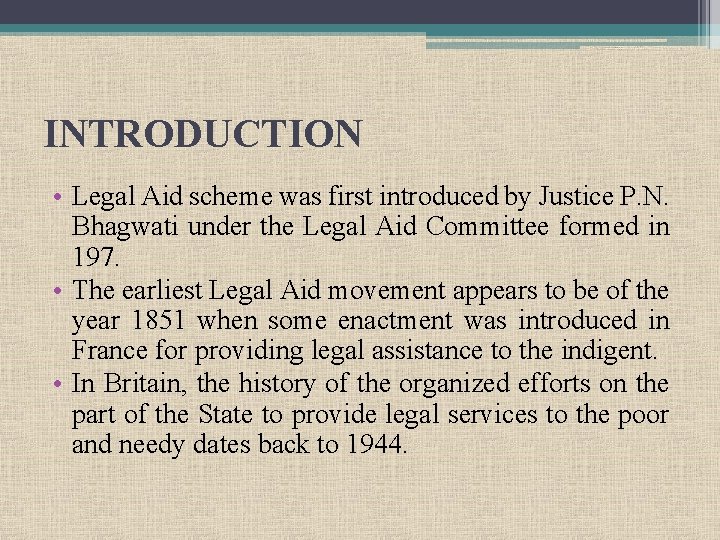 INTRODUCTION

• Legal Aid scheme was first introduced by Justice P.N. Bhagwati under the Legal Aid Committee formed in 197.
• The earliest Legal Aid movement appears to be of the year 1851 when some enactment was introduced in France for providing legal assistance to the indigent.
• In Britain, the history of the organized efforts on the part of the State to provide legal services to the poor and needy dates back to 1944.